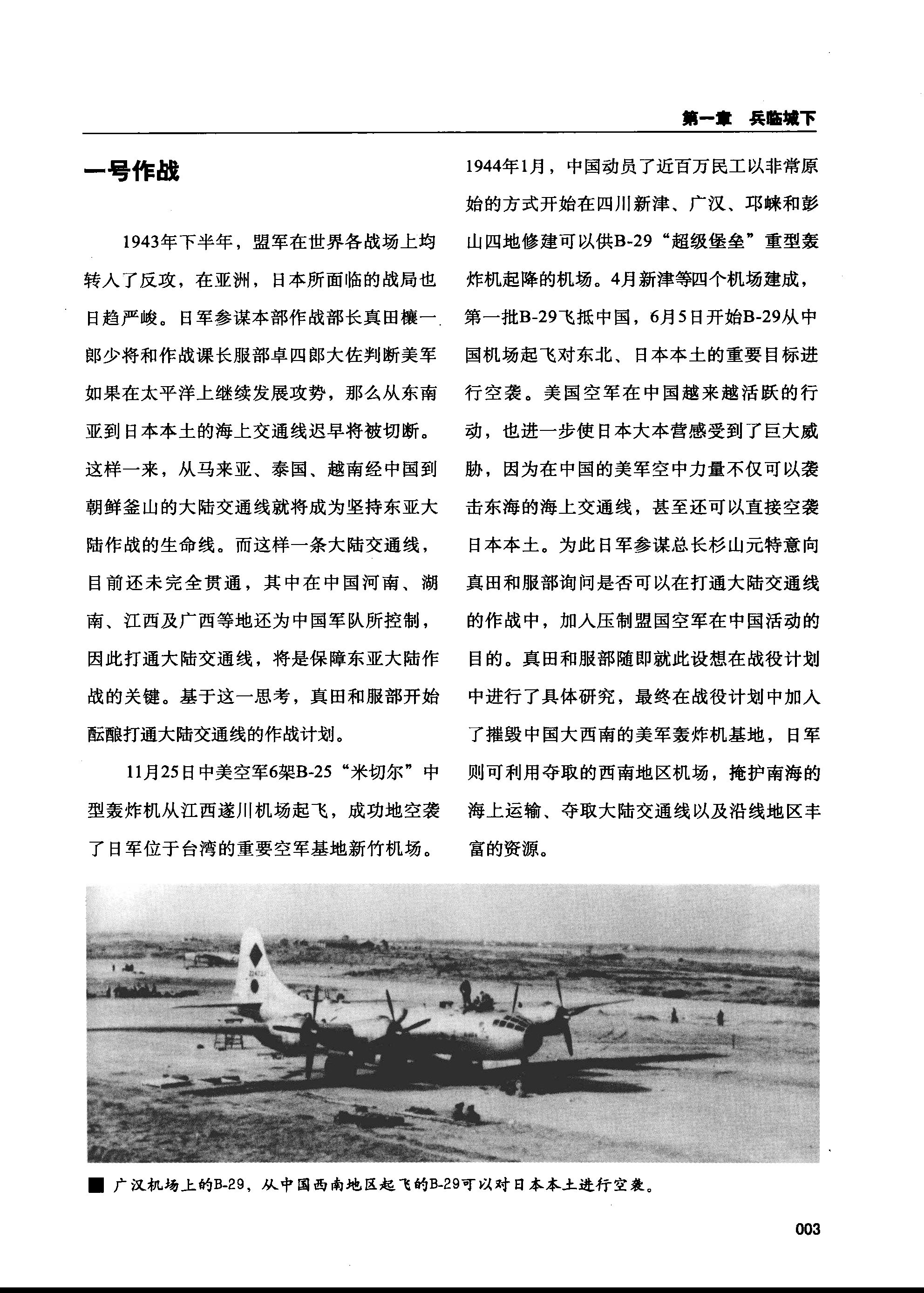 第一章　兵临城下

一号作战

1943年下半年，盟军在世界各战场上均转入了反攻，在亚洲，日本所面临的战局也日趋严峻。日军参谋本部作战部长真田穰一郎少将和作战课长服部卓四郎大佐判断美军如果在太平洋上继续发展攻势，那么从东南亚到日本本土的海上交通线迟早将被切断。这样一来，从马来亚、泰国、越南经中国到朝鲜釜山的大陆交通线就将成为坚持东亚大陆作战的生命线。而这样一条大陆交通线，目前还未完全贯通，其中在中国河南、湖南、江西及广西等地还为中国军队所控制，因此打通大陆交通线，将是保障东亚大陆作战的关键。基于这一思考，真田和服部开始酝酿打通大陆交通线的作战计划。

11月25日中美空军6架B-25“米切尔”中型轰炸机从江西遂川机场起飞，成功地空袭了日军位于台湾的重要空军基地新竹机场。1944年1月，中国动员了近百万民工以非常原始的方式开始在四川新津、广汉、邛崃和彭山四地修建可以供B-29“超级堡垒”重型轰炸机起降的机场。4月新津等四个机场建成，第一批B-29飞抵中国，6月5日开始B-29从中国机场起飞对东北、日本本土的重要目标进行空袭。美国空军在中国越来越活跃的行动，也进一步使日本大本营感受到了巨大威胁，因为在中国的美军空中力量不仅可以袭击东海的海上交通线，甚至还可以直接空袭日本本土。为此日军参谋总长杉山元特意向真田和服部询问是否可以在打通大陆交通线的作战中，加入压制盟国空军在中国活动的目的。真田和服部随即就此设想在战役计划中进行了具体研究，最终在战役计划中加入了摧毁中国大西南的美军轰炸机基地，日军则可利用夺取的西南地区机场，掩护南海的海上运输、夺取大陆交通线以及沿线地区丰富的资源。

■ 广汉机场上的B-29，从中国西南地区起飞的B-29可以对日本本土进行空袭。

003